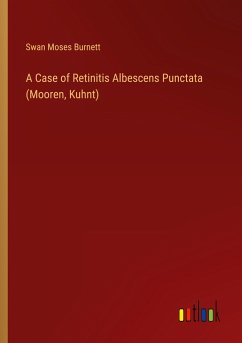 Swan Moses Burnett

A Case of Retinitis Albescens Punctata (Mooren, Kuhnt)

outlook